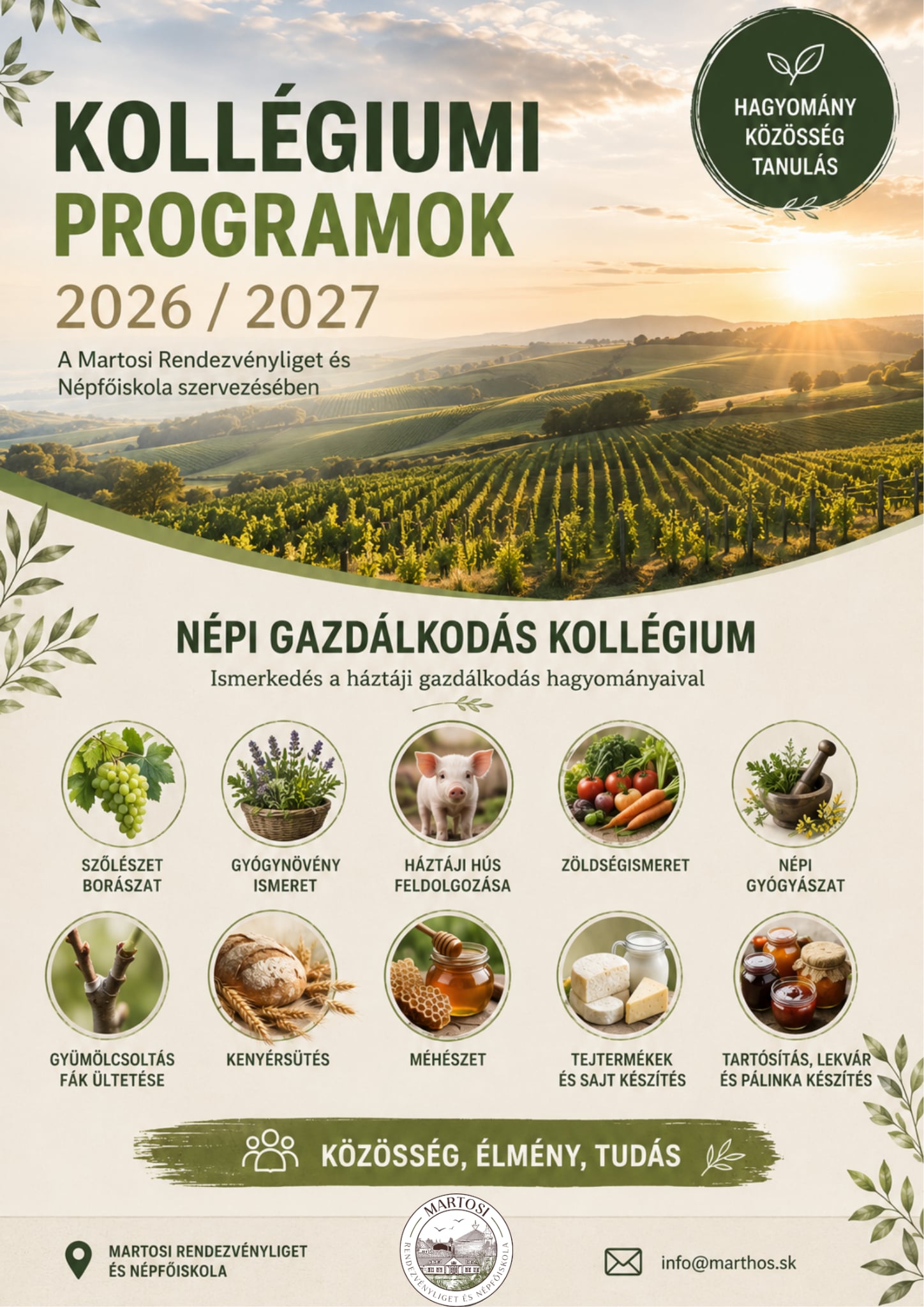 KOLLÉGIUMI PROGRAMOK

2026 / 2027

A Martosi Rendezvényliget és Népfőiskola szervezésében

HAGYOMÁNY
KÖZÖSSÉG
TANULÁS

NÉPI GAZDÁLKODÁS KOLLÉGIUM

Ismerkedés a háztáji gazdálkodás hagyományaival

SZŐLÉSZET BORÁSZAT

GYÓGYNÖVÉNY ISMERET

HÁZTÁJI HÚS FELDOLGOZÁSA

ZÖLDSÉGISMERET

NÉPI GYÓGYÁSZAT

GYÜMÖLCSOLTÁS FÁK ÜLTETÉSE

KENYÉRSÜTÉS

MÉHÉSZET

TEJTERMÉKEK ÉS SAJT KÉSZÍTÉS

TARTÓSÍTÁS, LEKVÁR ÉS PÁLINKA KÉSZÍTÉS

KÖZÖSSÉG, ÉLMÉNY, TUDÁS

MARTOSI RENDEZVÉNYLIGET ÉS NÉPFŐISKOLA

MARTOSI
RENDEZVÉNYLIGET ÉS NÉPFŐISKOLA

info@marthos.sk